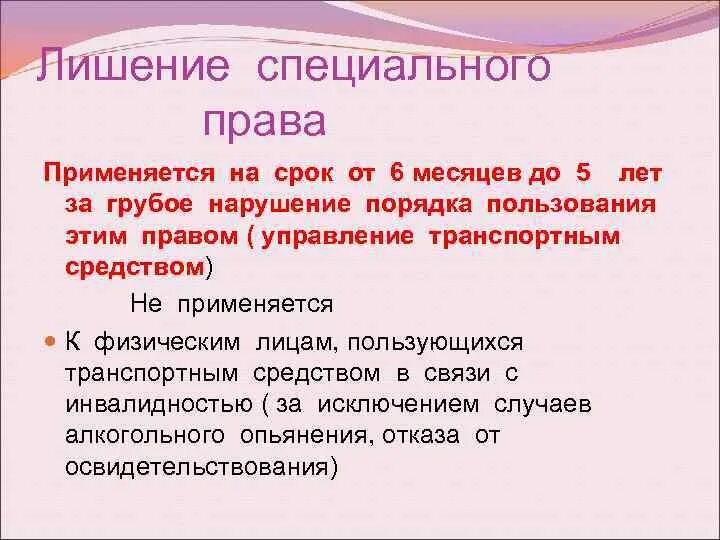 Лишение специального права

Применяется на срок от 6 месяцев до 5 лет за грубое нарушение порядка пользования этим правом ( управление транспортным средством)

Не применяется

К физическим лицам, пользующихся транспортным средством в связи с инвалидностью ( за исключением случаев алкогольного опьянения, отказа от освидетельствования)